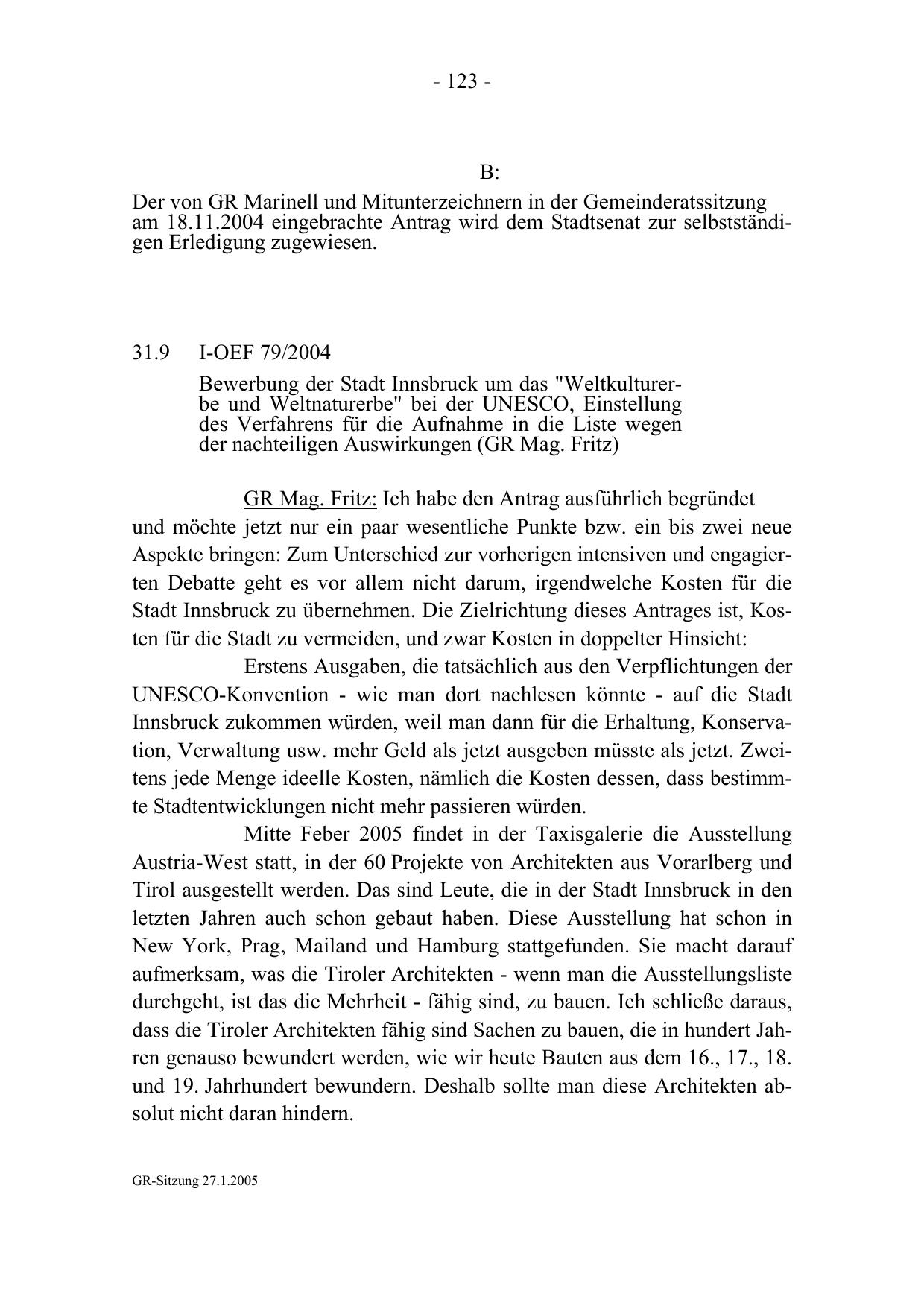 - 123 -

B:

Der von GR Marinell und Mitunterzeichnern in der Gemeinderatssitzung am 18.11.2004 eingebrachte Antrag wird dem Stadtsenat zur selbstständigen Erledigung zugewiesen.

31.9 I-OEF 79/2004

Bewerbung der Stadt Innsbruck um das "Weltkulturerbe und Weltnaturerbe" bei der UNESCO, Einstellung des Verfahrens für die Aufnahme in die Liste wegen der nachteiligen Auswirkungen (GR Mag. Fritz)

GR Mag. Fritz: Ich habe den Antrag ausführlich begründet und möchte jetzt nur ein paar wesentliche Punkte bzw. ein bis zwei neue Aspekte bringen: Zum Unterschied zur vorherigen intensiven und engagierten Debatte geht es vor allem nicht darum, irgendwelche Kosten für die Stadt Innsbruck zu übernehmen. Die Zielrichtung dieses Antrages ist, Kosten für die Stadt zu vermeiden, und zwar Kosten in doppelter Hinsicht:

Erstens Ausgaben, die tatsächlich aus den Verpflichtungen der UNESCO-Konvention - wie man dort nachlesen könnte - auf die Stadt Innsbruck zukommen würden, weil man dann für die Erhaltung, Konservation, Verwaltung usw. mehr Geld als jetzt ausgeben müsste als jetzt. Zweitens jede Menge ideelle Kosten, nämlich die Kosten dessen, dass bestimmte Stadtentwicklungen nicht mehr passieren würden.

Mitte Feber 2005 findet in der Taxisgalerie die Ausstellung Austria-West statt, in der 60 Projekte von Architekten aus Vorarlberg und Tirol ausgestellt werden. Das sind Leute, die in der Stadt Innsbruck in den letzten Jahren auch schon gebaut haben. Diese Ausstellung hat schon in New York, Prag, Mailand und Hamburg stattgefunden. Sie macht darauf aufmerksam, was die Tiroler Architekten - wenn man die Ausstellungsliste durchgeht, ist das die Mehrheit - fähig sind, zu bauen. Ich schließe daraus, dass die Tiroler Architekten fähig sind Sachen zu bauen, die in hundert Jahren genauso bewundert werden, wie wir heute Bauten aus dem 16., 17., 18. und 19. Jahrhundert bewundern. Deshalb sollte man diese Architekten absolut nicht daran hindern.

GR-Sitzung 27.1.2005